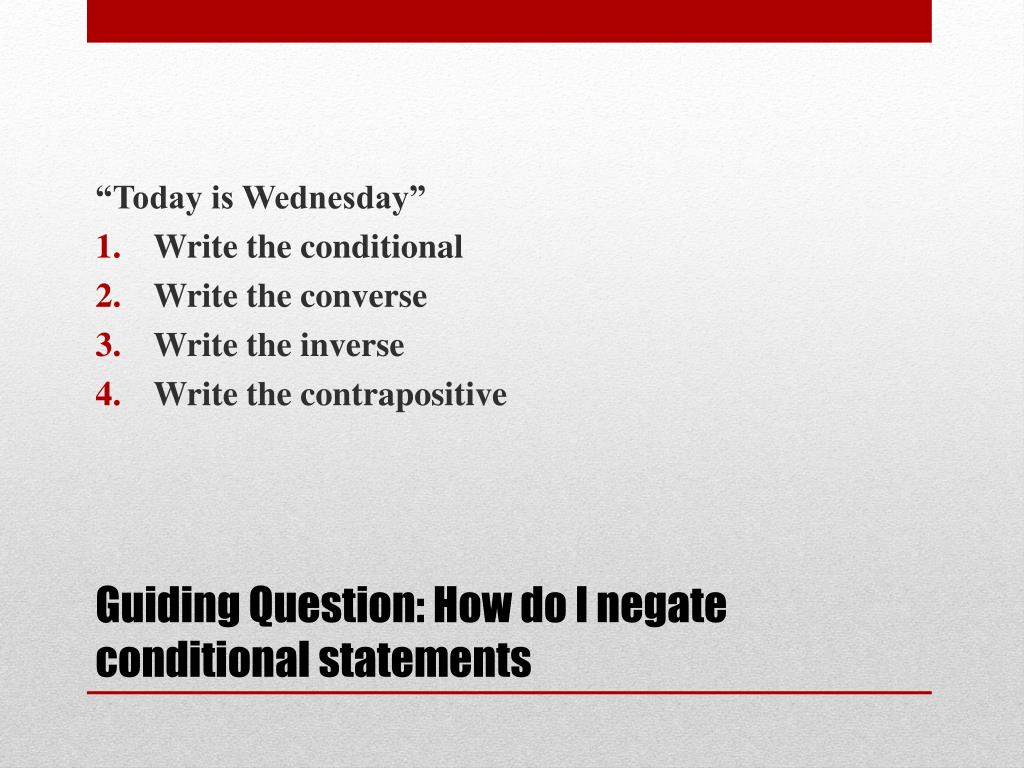 “Today is Wednesday”
1. Write the conditional
2. Write the converse
3. Write the inverse
4. Write the contrapositive

Guiding Question: How do I negate conditional statements